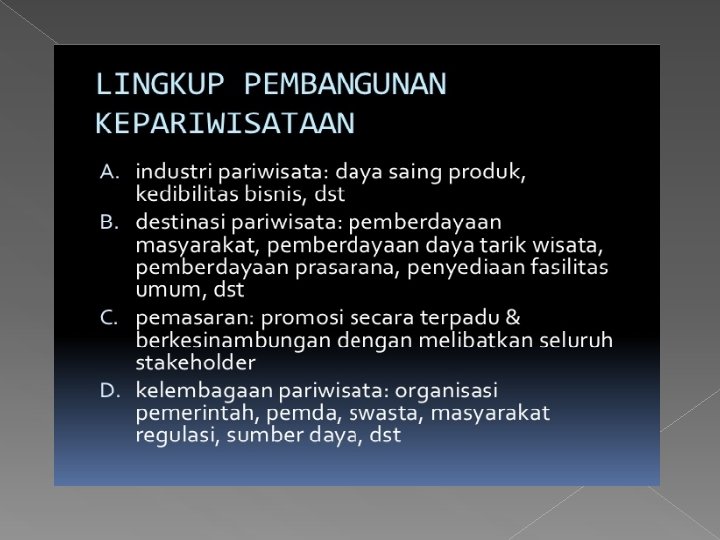 LINGKUP PEMBANGUNAN KEPARIWISATAAN

A. industri pariwisata: daya saing produk, kedibilitas bisnis, dst

B. destinasi pariwisata: pemberdayaan masyarakat, pemberdayaan daya tarik wisata, pemberdayaan prasarana, penyediaan fasilitas umum, dst

C. pemasaran: promosi secara terpadu & berkesinambungan dengan melibatkan seluruh stakeholder

D. kelembagaan pariwisata: organisasi pemerintah, pemda, swasta, masyarakat regulasi, sumber daya, dst